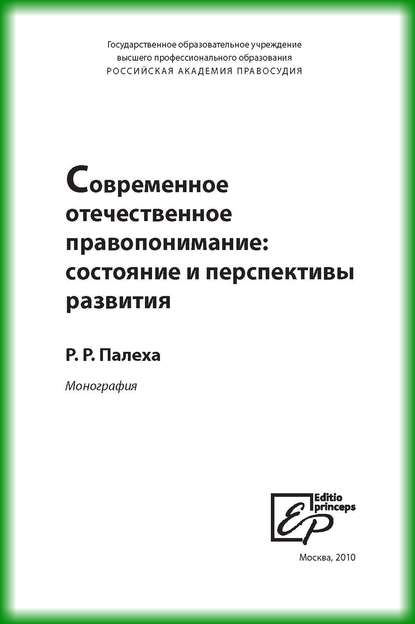 Государственное образовательное учреждение
высшего профессионального образования
РОССИЙСКАЯ АКАДЕМИЯ ПРАВОСУДИЯ

Современное отечественное правопонимание: состояние и перспективы развития

Р. Р. Палеха

Монография

Editio princeps
EP

Москва, 2010